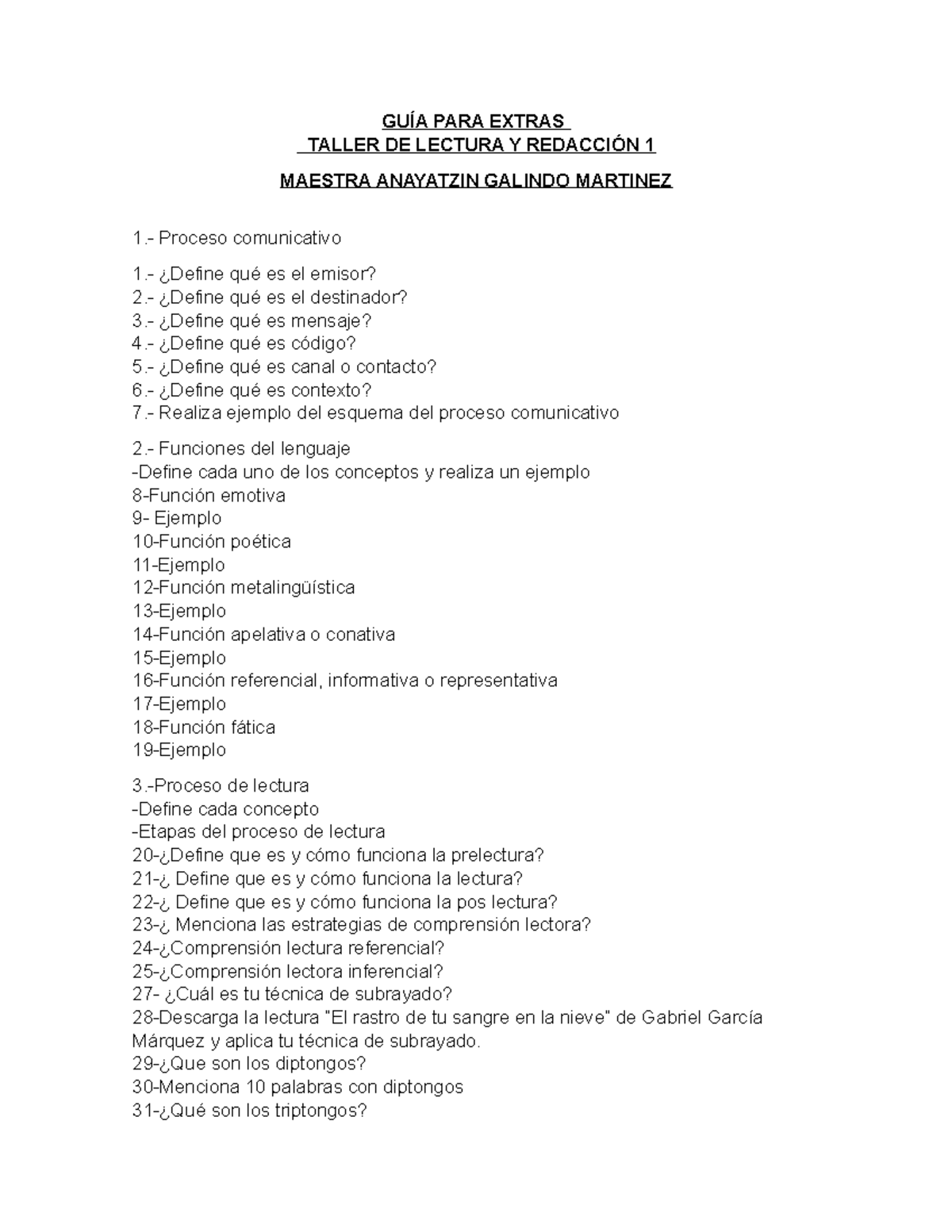 GUÍA PARA EXTRAS
TALLER DE LECTURA Y REDACCIÓN 1
MAESTRA ANAYATZIN GALINDO MARTINEZ

1.- Proceso comunicativo

1.- ¿Define qué es el emisor?
2.- ¿Define qué es el destinador?
3.- ¿Define qué es mensaje?
4.- ¿Define qué es código?
5.- ¿Define qué es canal o contacto?
6.- ¿Define qué es contexto?
7.- Realiza ejemplo del esquema del proceso comunicativo

2.- Funciones del lenguaje
-Define cada uno de los conceptos y realiza un ejemplo
8-Función emotiva
9- Ejemplo
10-Función poética
11-Ejemplo
12-Función metalingüística
13-Ejemplo
14-Función apelativa o conativa
15-Ejemplo
16-Función referencial, informativa o representativa
17-Ejemplo
18-Función fática
19-Ejemplo

3.-Proceso de lectura
-Define cada concepto
-Etapas del proceso de lectura
20-¿Define que es y cómo funciona la prelectura?
21-¿ Define que es y cómo funciona la lectura?
22-¿ Define que es y cómo funciona la pos lectura?
23-¿ Menciona las estrategias de comprensión lectora?
24-¿Comprensión lectura referencial?
25-¿Comprensión lectora inferencial?
27- ¿Cuál es tu técnica de subrayado?
28-Descarga la lectura "El rastro de tu sangre en la nieve" de Gabriel García Márquez y aplica tu técnica de subrayado.
29-¿Que son los diptongos?
30-Menciona 10 palabras con diptongos
31-¿Qué son los triptongos?